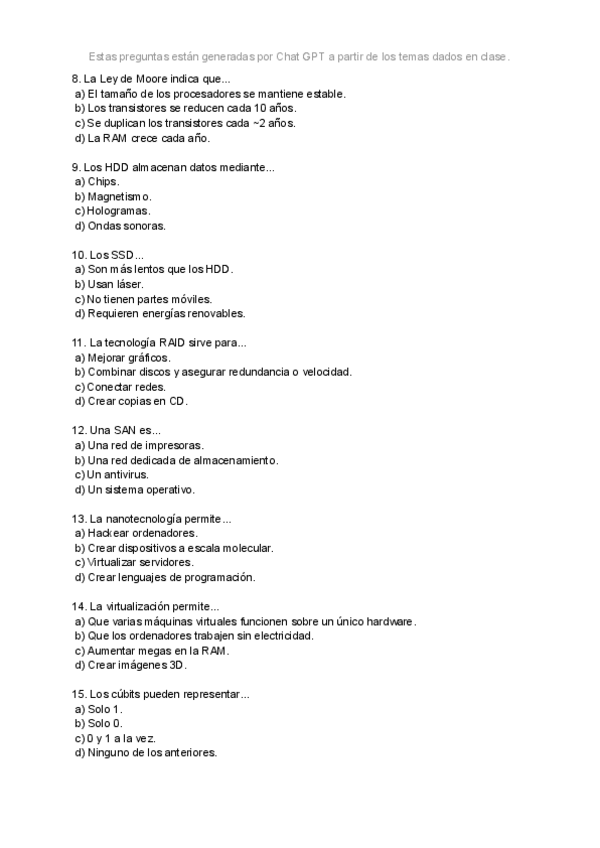 Estas preguntas están generadas por Chat GPT a partir de los temas dados en clase.

8. La Ley de Moore indica que...
a) El tamaño de los procesadores se mantiene estable.
b) Los transistores se reducen cada 10 años.
c) Se duplican los transistores cada ~2 años.
d) La RAM crece cada año.

9. Los HDD almacenan datos mediante...
a) Chips.
b) Magnetismo.
c) Hologramas.
d) Ondas sonoras.

10. Los SSD...
a) Son más lentos que los HDD.
b) Usan láser.
c) No tienen partes móviles.
d) Requieren energías renovables.

11. La tecnología RAID sirve para...
a) Mejorar gráficos.
b) Combinar discos y asegurar redundancia o velocidad.
c) Conectar redes.
d) Crear copias en CD.

12. Una SAN es...
a) Una red de impresoras.
b) Una red dedicada de almacenamiento.
c) Un antivirus.
d) Un sistema operativo.

13. La nanotecnología permite...
a) Hackear ordenadores.
b) Crear dispositivos a escala molecular.
c) Virtualizar servidores.
d) Crear lenguajes de programación.

14. La virtualización permite...
a) Que varias máquinas virtuales funcionen sobre un único hardware.
b) Que los ordenadores trabajen sin electricidad.
c) Aumentar megas en la RAM.
d) Crear imágenes 3D.

15. Los cúbits pueden representar...
a) Solo 1.
b) Solo 0.
c) 0 y 1 a la vez.
d) Ninguno de los anteriores.